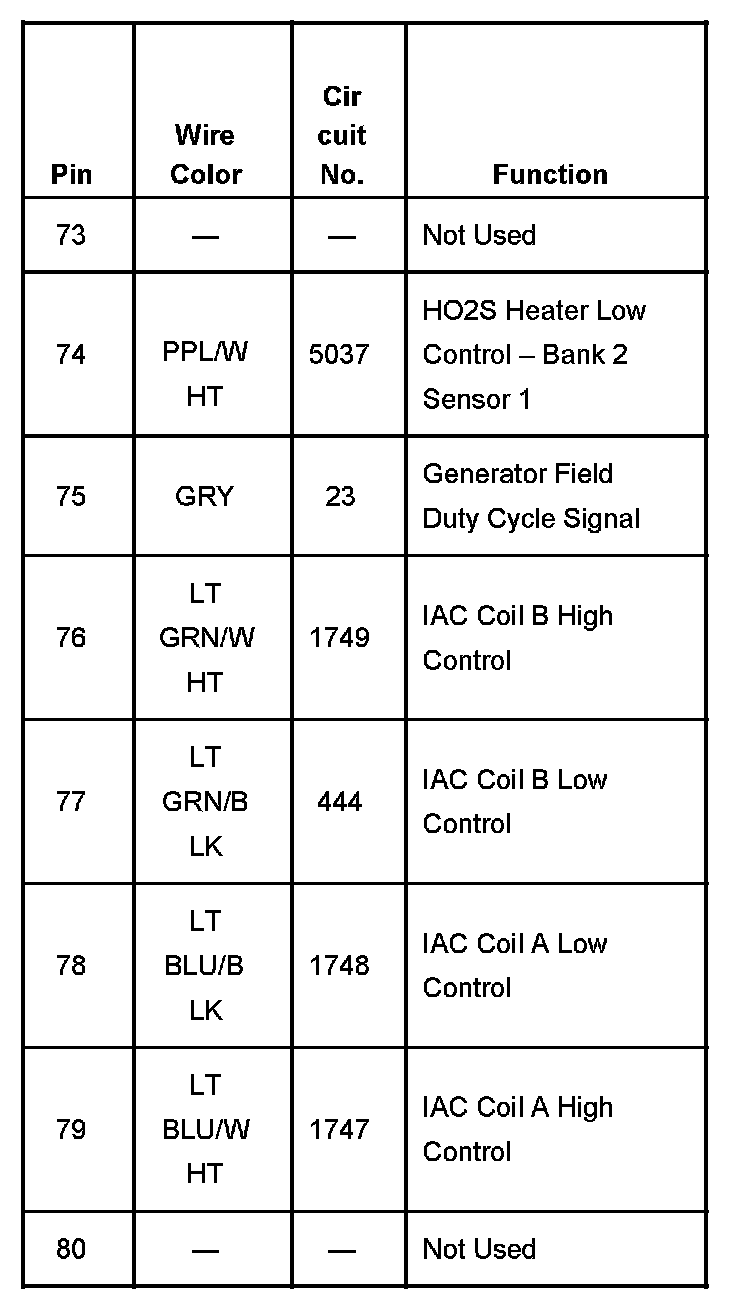 | Pin | Wire Color | Cir cuit No. | Function |
|---|---|---|---|
| 73 | — | — | Not Used |
| 74 | PPL/W HT | 5037 | HO2S Heater Low Control – Bank 2 Sensor 1 |
| 75 | GRY | 23 | Generator Field Duty Cycle Signal |
| 76 | LT GRN/W HT | 1749 | IAC Coil B High Control |
| 77 | LT GRN/B LK | 444 | IAC Coil B Low Control |
| 78 | LT BLU/B LK | 1748 | IAC Coil A Low Control |
| 79 | LT BLU/W HT | 1747 | IAC Coil A High Control |
| 80 | — | — | Not Used |